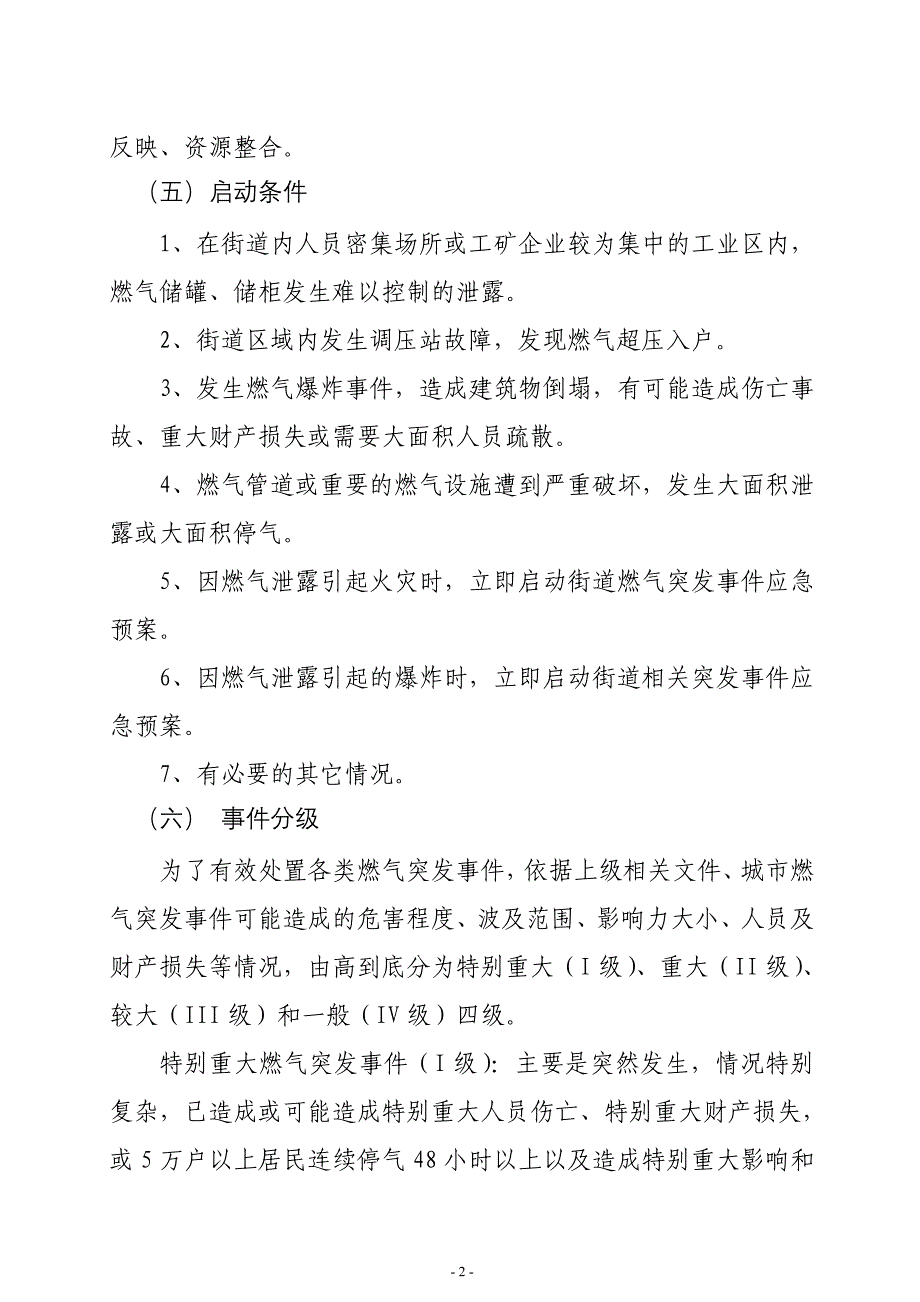 反映、资源整合。

（五）启动条件

1、在街道内人员密集场所或工矿企业较为集中的工业区内，燃气储罐、储柜发生难以控制的泄露。

2、街道区域内发生调压站故障，发现燃气超压入户。

3、发生燃气爆炸事件，造成建筑物倒塌，有可能造成伤亡事故、重大财产损失或需要大面积人员疏散。

4、燃气管道或重要的燃气设施遭到严重破坏，发生大面积泄露或大面积停气。

5、因燃气泄露引起火灾时，立即启动街道燃气突发事件应急预案。

6、因燃气泄露引起的爆炸时，立即启动街道相关突发事件应急预案。

7、有必要的其它情况。

（六） 事件分级

为了有效处置各类燃气突发事件，依据上级相关文件、城市燃气突发事件可能造成的危害程度、波及范围、影响力大小、人员及财产损失等情况，由高到底分为特别重大（I 级）、重大（II 级）、较大（III 级）和一般（IV 级）四级。

特别重大燃气突发事件（I 级）：主要是突然发生，情况特别复杂，已造成或可能造成特别重大人员伤亡、特别重大财产损失，或 5 万户以上居民连续停气 48 小时以上以及造成特别重大影响和

- 2 -